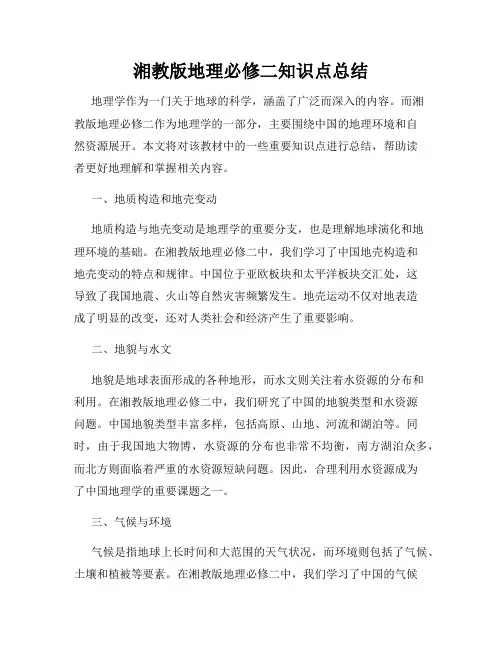 湘教版地理必修二知识点总结

地理学作为一门关于地球的科学，涵盖了广泛而深入的内容。而湘教版地理必修二作为地理学的一部分，主要围绕中国的地理环境和自然资源展开。本文将对该教材中的一些重要知识点进行总结，帮助读者更好地理解和掌握相关内容。

一、地质构造和地壳变动

地质构造与地壳变动是地理学的重要分支，也是理解地球演化和地理环境的基础。在湘教版地理必修二中，我们学习了中国地壳构造和地壳变动的特点和规律。中国位于亚欧板块和太平洋板块交汇处，这导致了我国地震、火山等自然灾害频繁发生。地壳运动不仅对地表造成了明显的改变，还对人类社会和经济产生了重要影响。

二、地貌与水文

地貌是地球表面形成的各种地形，而水文则关注着水资源的分布和利用。在湘教版地理必修二中，我们研究了中国的地貌类型和水资源问题。中国地貌类型丰富多样，包括高原、山地、河流和湖泊等。同时，由于我国地大物博，水资源的分布也非常不均衡，南方湖泊众多，而北方则面临着严重的水资源短缺问题。因此，合理利用水资源成为了中国地理学的重要课题之一。

三、气候与环境

气候是指地球上长时间和大范围的天气状况，而环境则包括了气候、土壤和植被等要素。在湘教版地理必修二中，我们学习了中国的气候